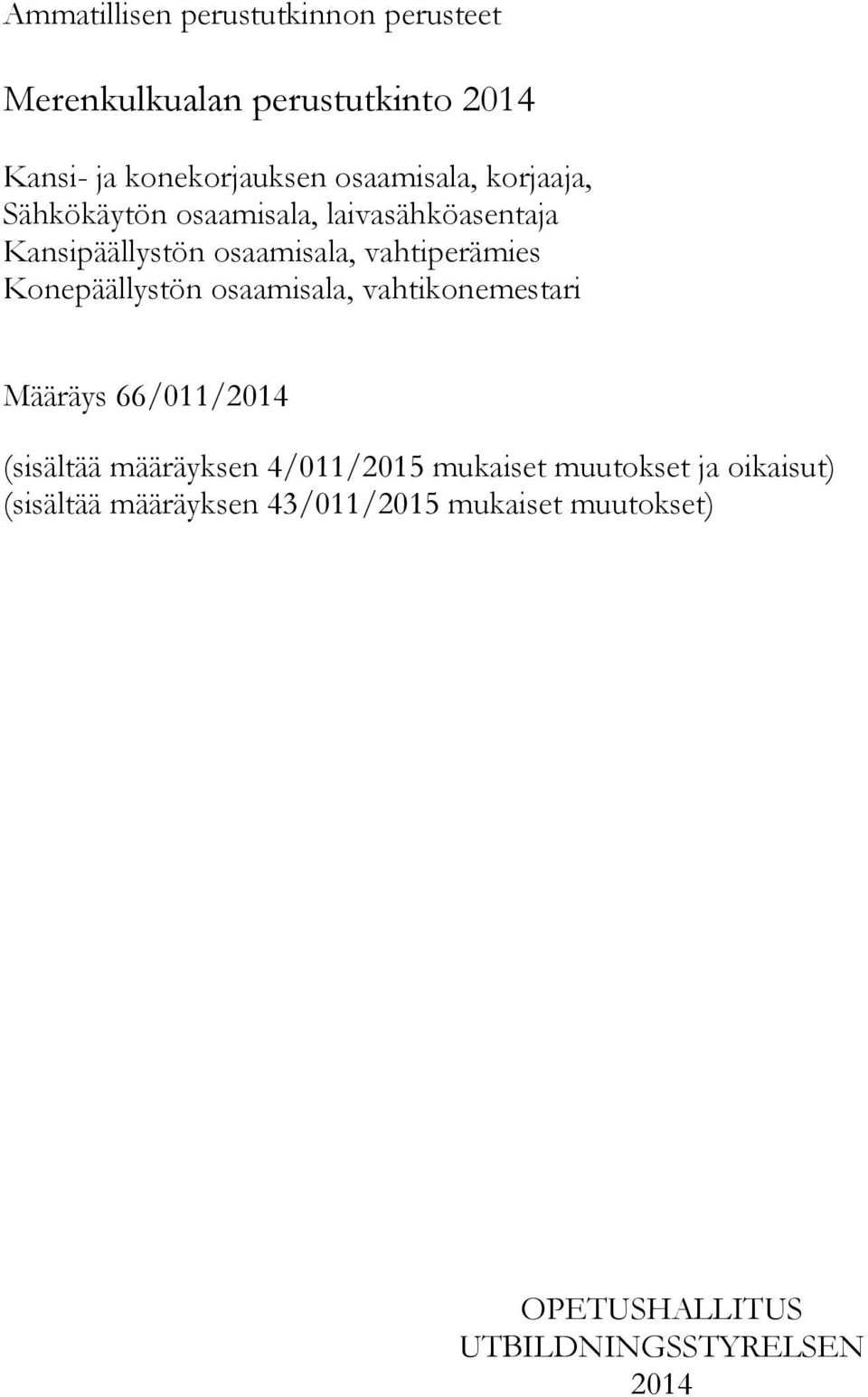 Ammatillisen perustutkinnon perusteet

Merenkulkualan perustutkinto 2014

Kansi- ja konekorjauksen osaamisala, korjaaja,
Sähkökäytön osaamisala, laivasähköasentaja
Kansipäällystön osaamisala, vahtiperämies
Konepäällystön osaamisala, vahtikonemestari

Määräys 66/011/2014

(sisältää määräyksen 4/011/2015 mukaiset muutokset ja oikaisut)
(sisältää määräyksen 43/011/2015 mukaiset muutokset)

OPETUSHALLITUS
UTBILDNINGSSTYRELSEN
2014